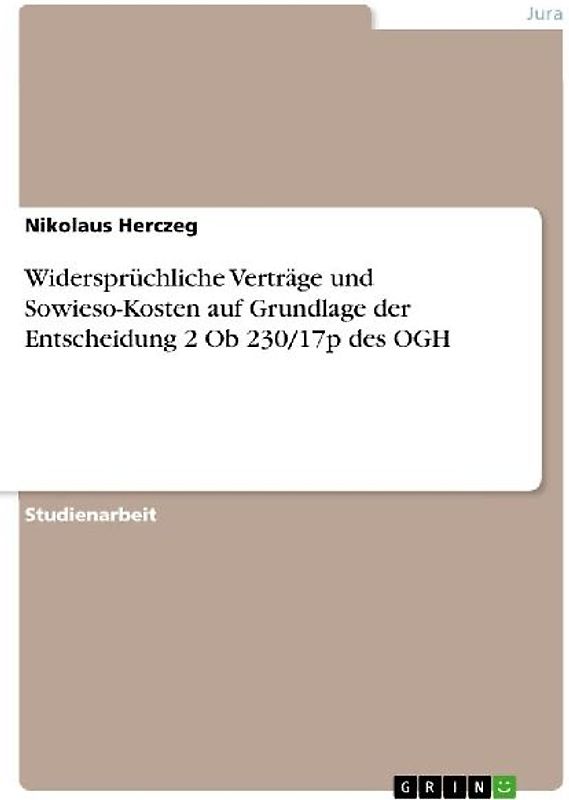 Jura

Nikolaus Herczeg

Widersprüchliche Verträge und Sowieso-Kosten auf Grundlage der Entscheidung 2 Ob 230/17p des OGH

Studienarbeit

GRIN